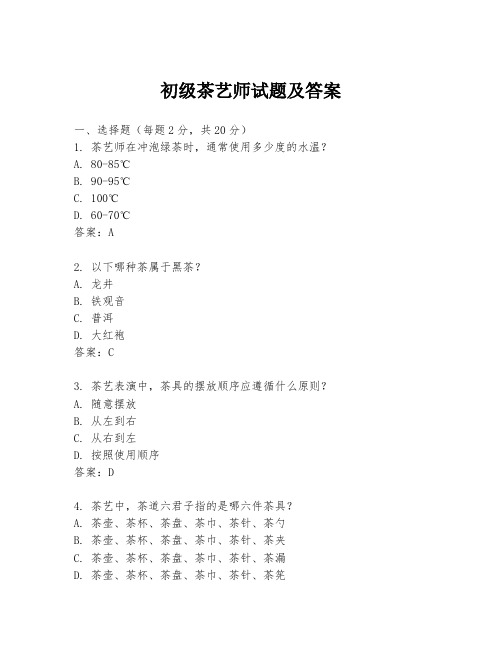 初级茶艺师试题及答案

一、选择题（每题 2 分，共 20 分）

1. 茶艺师在冲泡绿茶时，通常使用多少度的水温？
A. 80-85℃
B. 90-95℃
C. 100℃
D. 60-70℃
答案：A

2. 以下哪种茶属于黑茶？
A. 龙井
B. 铁观音
C. 普洱
D. 大红袍
答案：C

3. 茶艺表演中，茶具的摆放顺序应遵循什么原则？
A. 随意摆放
B. 从左到右
C. 从右到左
D. 按照使用顺序
答案：D

4. 茶艺中，茶道六君子指的是哪六件茶具？
A. 茶壶、茶杯、茶盘、茶巾、茶针、茶勺
B. 茶壶、茶杯、茶盘、茶巾、茶针、茶夹
C. 茶壶、茶杯、茶盘、茶巾、茶针、茶漏
D. 茶壶、茶杯、茶盘、茶巾、茶针、茶筅